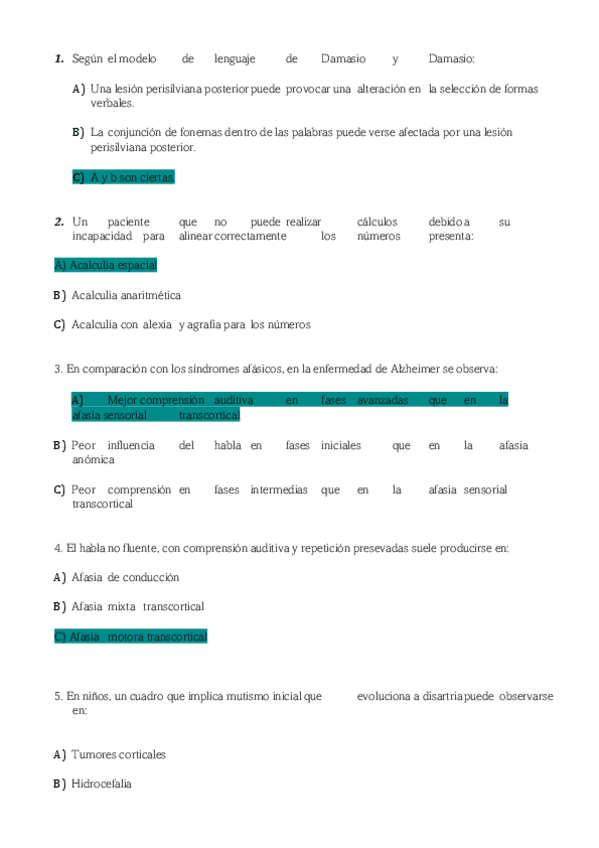 1. Según el modelo de lenguaje de Damasio y Damasio:

A) Una lesión perisilviana posterior puede provocar una alteración en la selección de formas verbales.

B) La conjunción de fonemas dentro de las palabras puede verse afectada por una lesión perisilviana posterior.

C) A y b son ciertas.

2. Un paciente que no puede realizar cálculos debido a su incapacidad para alinear correctamente los números presenta:

A) Acalculia espacial

B) Acalculia anaritmética

C) Acalculia con alexia y agrafia para los números

3. En comparación con los síndromes afásicos, en la enfermedad de Alzheimer se observa:

A) Mejor comprensión auditiva en fases avanzadas que en la afasia sensorial transcortical

B) Peor influencia del habla en fases iniciales que en la afasia anómica

C) Peor comprensión en fases intermedias que en la afasia sensorial transcortical

4. El habla no fluente, con comprensión auditiva y repetición presevadas suele producirse en:

A) Afasia de conducción

B) Afasia mixta transcortical

C) Afasia motora transcortical

5. En niños, un cuadro que implica mutismo inicial que evoluciona a disartria puede observarse en:

A) Tumores corticales

B) Hidrocefalia